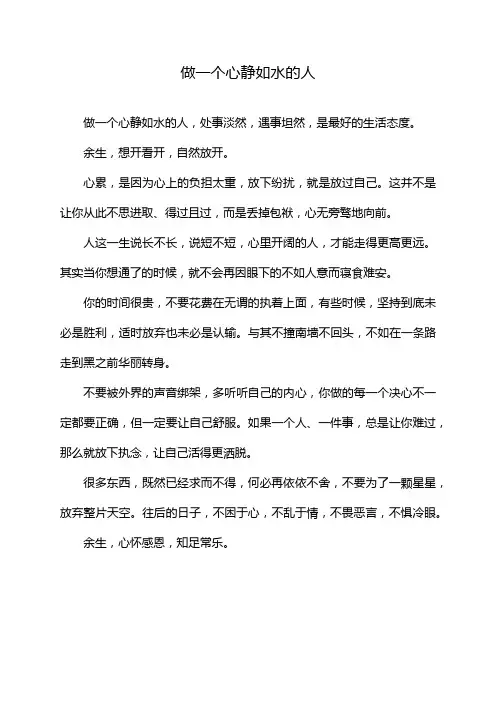 做一个心静如水的人

做一个心静如水的人，处事淡然，遇事坦然，是最好的生活态度。

余生，想开看开，自然放开。

心累，是因为心上的负担太重，放下纷扰，就是放过自己。这并不是让你从此不思进取、得过且过，而是丢掉包袱，心无旁骛地向前。

人这一生说长不长，说短不短，心里开阔的人，才能走得更高更远。其实当你想通了的时候，就不会再因眼下的不如人意而寝食难安。

你的时间很贵，不要花费在无谓的执着上面，有些时候，坚持到底未必是胜利，适时放弃也未必是认输。与其不撞南墙不回头，不如在一条路走到黑之前华丽转身。

不要被外界的声音绑架，多听听自己的内心，你做的每一个决心不一定都要正确，但一定要让自己舒服。如果一个人、一件事，总是让你难过，那么就放下执念，让自己活得更洒脱。

很多东西，既然已经求而不得，何必再依依不舍，不要为了一颗星星，放弃整片天空。往后的日子，不困于心，不乱于情，不畏恶言，不惧冷眼。

余生，心怀感恩，知足常乐。